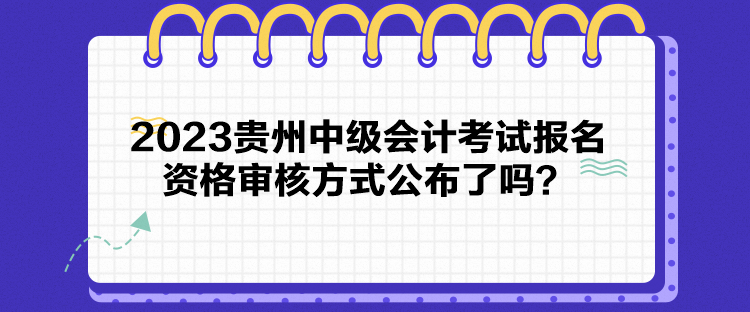 2023贵州中级会计考试报名资格审核方式公布了吗？